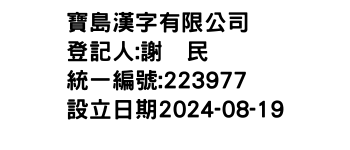 寶島漢字有限公司
登記人:謝　民
統一編號:223977
設立日期2024-08-19